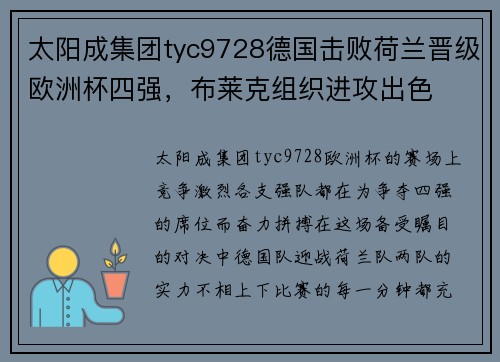 太阳成集团tyc9728德国击败荷兰晋级欧洲杯四强，布莱克组织进攻出色

太阳成集团tyc9728欧洲杯的赛场上竞争激烈各支强队都在为争夺四强的席位而奋力拼搏在这场备受瞩目的对决中德国队迎战荷兰队两队的实力不相上下比赛的每一分钟都充